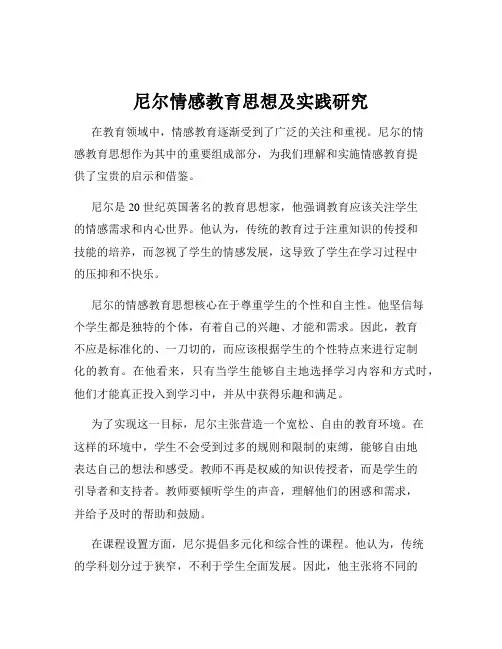 尼尔情感教育思想及实践研究

在教育领域中，情感教育逐渐受到了广泛的关注和重视。尼尔的情感教育思想作为其中的重要组成部分，为我们理解和实施情感教育提供了宝贵的启示和借鉴。

尼尔是 20 世纪英国著名的教育思想家，他强调教育应该关注学生的情感需求和内心世界。他认为，传统的教育过于注重知识的传授和技能的培养，而忽视了学生的情感发展，这导致了学生在学习过程中的压抑和不快乐。

尼尔的情感教育思想核心在于尊重学生的个性和自主性。他坚信每个学生都是独特的个体，有着自己的兴趣、才能和需求。因此，教育不应是标准化的、一刀切的，而应该根据学生的个性特点来进行定制化的教育。在他看来，只有当学生能够自主地选择学习内容和方式时，他们才能真正投入到学习中，并从中获得乐趣和满足。

为了实现这一目标，尼尔主张营造一个宽松、自由的教育环境。在这样的环境中，学生不会受到过多的规则和限制的束缚，能够自由地表达自己的想法和感受。教师不再是权威的知识传授者，而是学生的引导者和支持者。教师要倾听学生的声音，理解他们的困惑和需求，并给予及时的帮助和鼓励。

在课程设置方面，尼尔提倡多元化和综合性的课程。他认为，传统的学科划分过于狭窄，不利于学生全面发展。因此，他主张将不同的